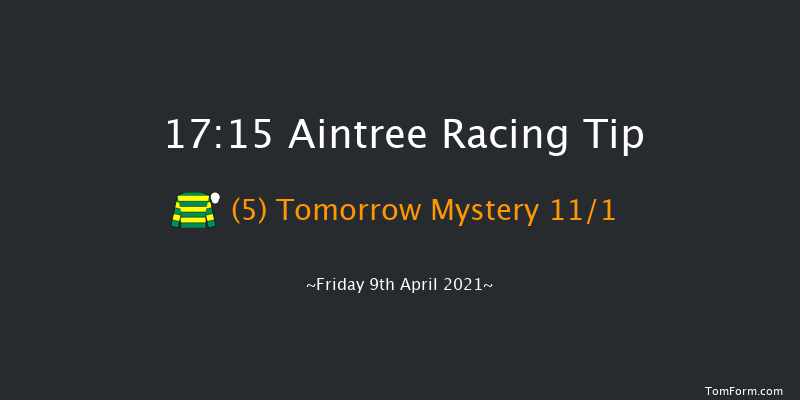 17:15 Aintree Racing Tip

(5) Tomorrow Mystery 11/1

~Friday 9th April 2021~

TomForm.com